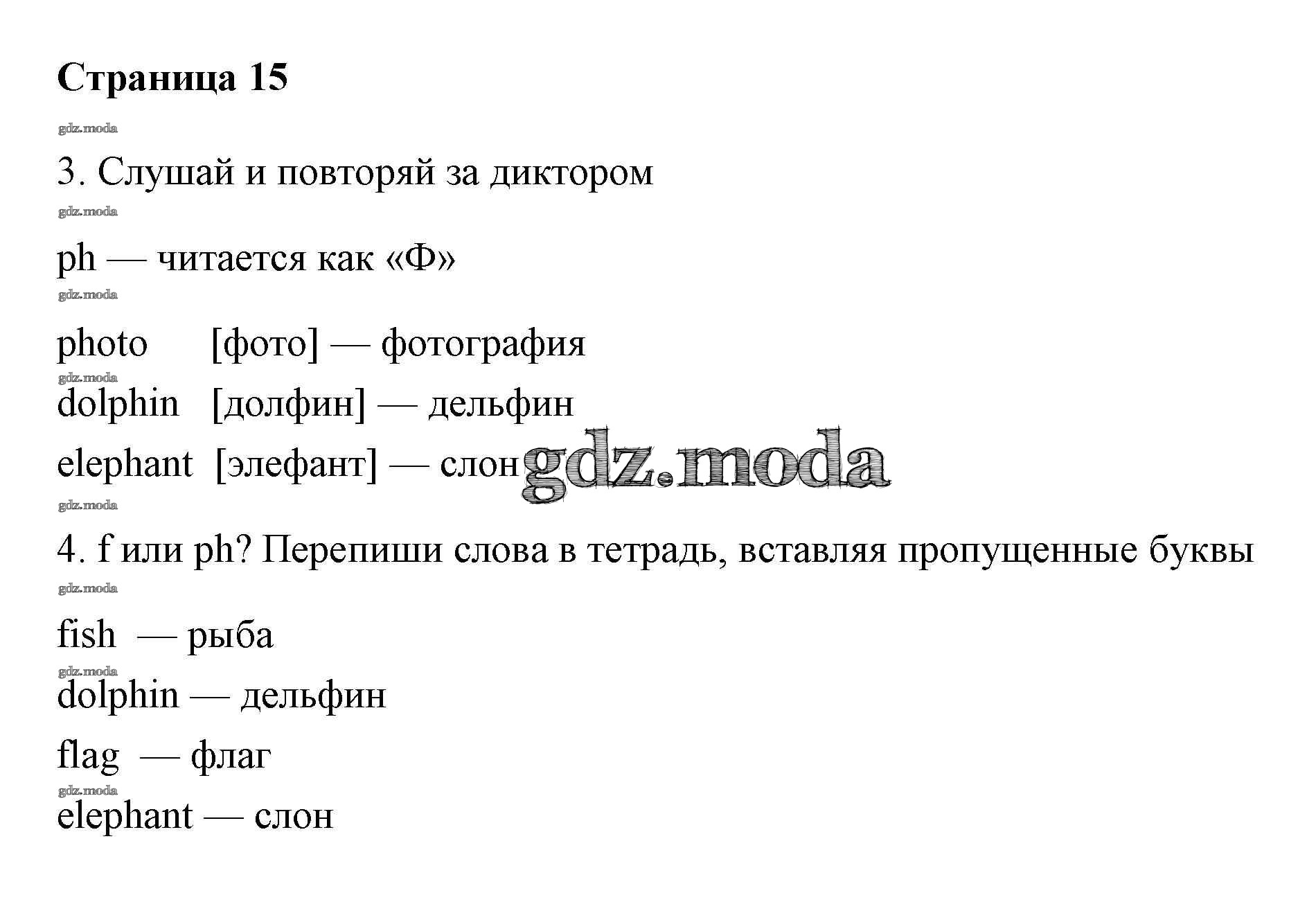 Страница 15

gdz.moda

3. Слушай и повторяй за диктором

gdz.moda

ph — читается как «Ф»

gdz.moda

photo [фото] — фотография

gdz.moda

dolphin [долфин] — дельфин

elephant [элефант] — слон gdz.moda

gdz.moda

4. f или ph? Перепиши слова в тетрадь, вставляя пропущенные буквы

gdz.moda

fish — рыба

gdz.moda

dolphin — дельфин

flag — флаг

gdz.moda

elephant — слон